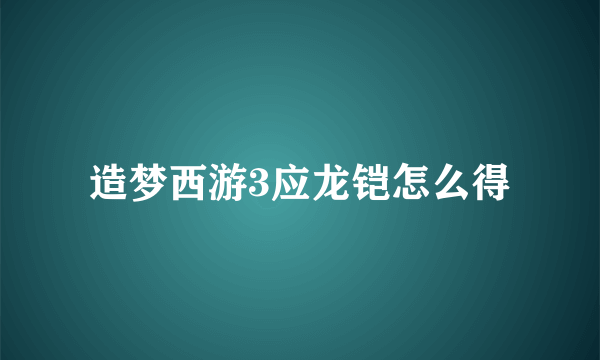 造梦西游3应龙铠怎么得